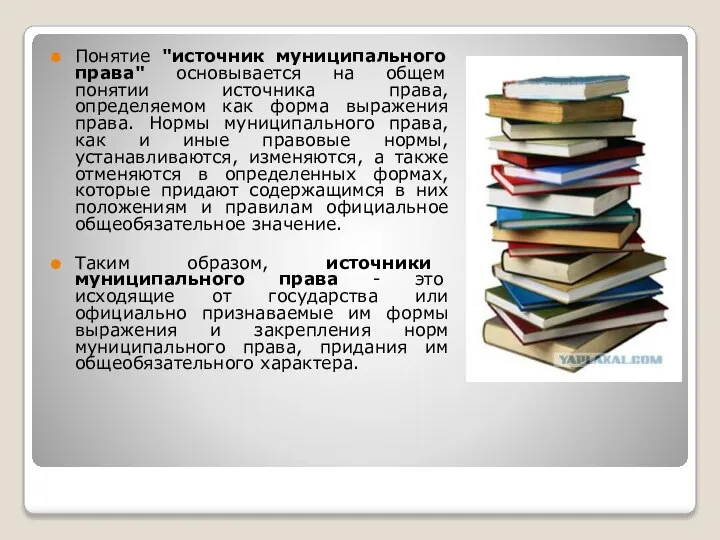 Понятие "источник муниципального права" основывается на общем понятии источника права, определяемом как форма выражения права. Нормы муниципального права, как и иные правовые нормы, устанавливаются, изменяются, а также отменяются в определенных формах, которые придают содержащимся в них положениям и правилам официальное общеобязательное значение.

Таким образом, источники муниципального права - это исходящие от государства или официально признаваемые им формы выражения и закрепления норм муниципального права, придания им общеобязательного характера.

YAPLAKAL.COM